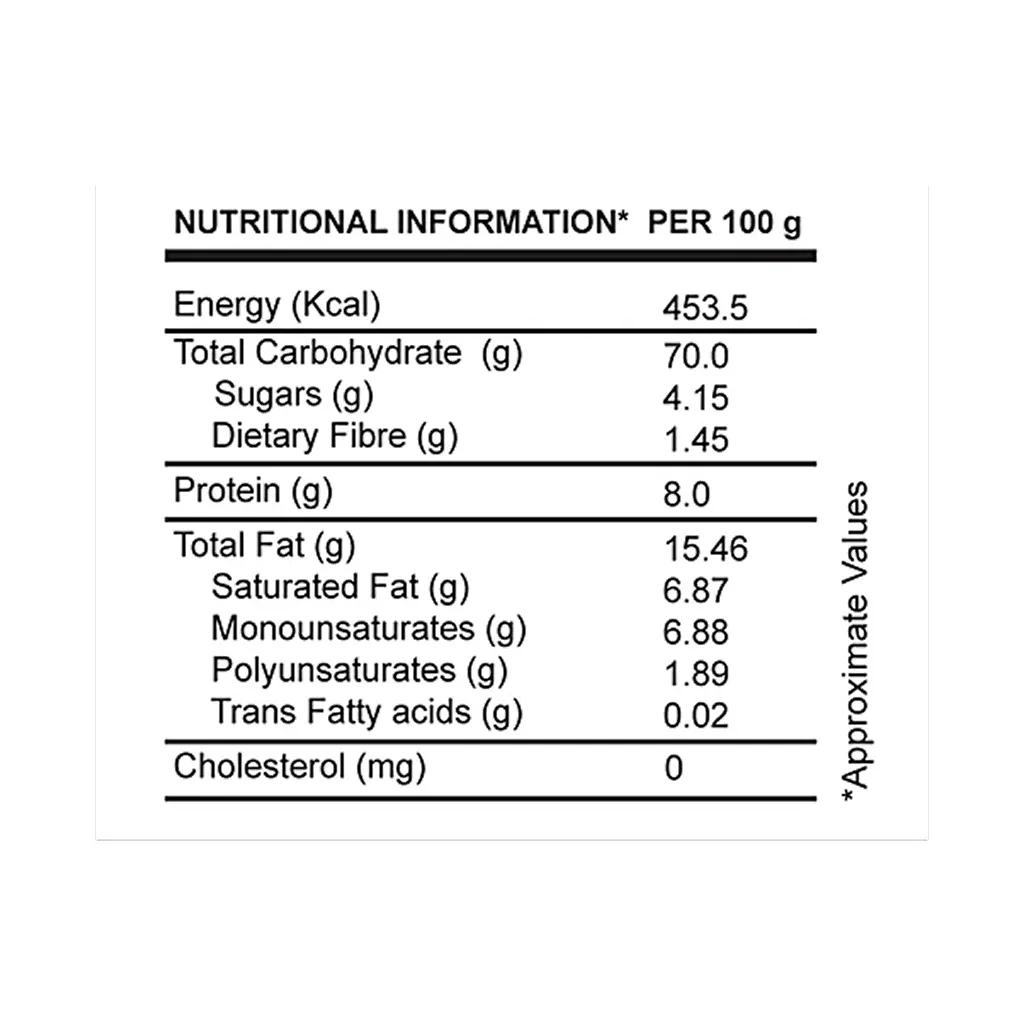 | NUTRITIONAL INFORMATION* | PER 100 g |
|---|---|
| Energy (Kcal) | 453.5 |
| Total Carbohydrate (g) | 70.0 |
| Sugars (g) | 4.15 |
| Dietary Fibre (g) | 1.45 |
| Protein (g) | 8.0 |
| Total Fat (g) | 15.46 |
| Saturated Fat (g) | 6.87 |
| Monounsaturates (g) | 6.88 |
| Polyunsaturates (g) | 1.89 |
| Trans Fatty acids (g) | 0.02 |
| Cholesterol (mg) | 0 |

*Approximate Values